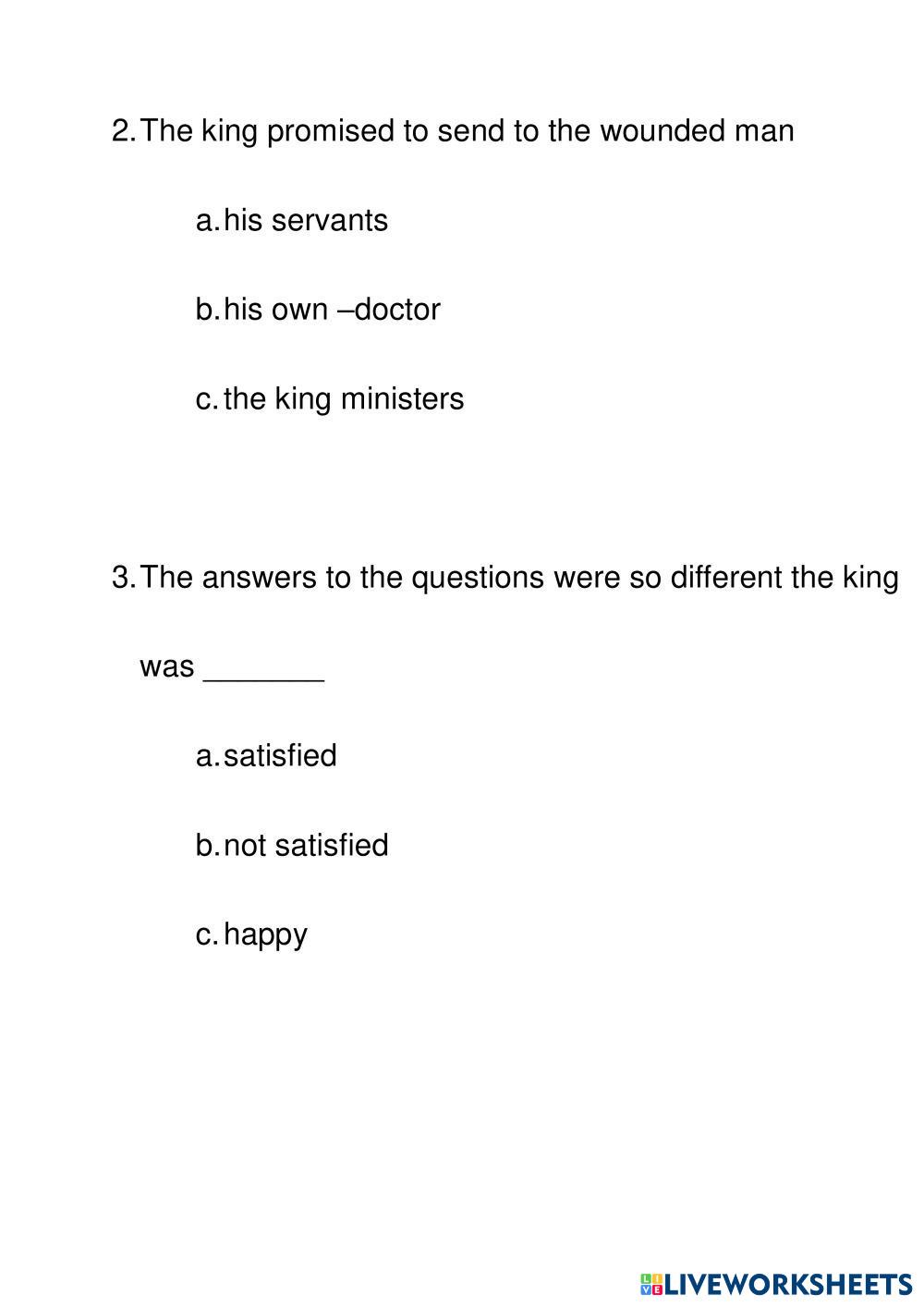 2. The king promised to send to the wounded man

a. his servants

b. his own –doctor

c. the king ministers

3. The answers to the questions were so different the king was _______

a. satisfied

b. not satisfied

c. happy

LIVEWORKSHEETS